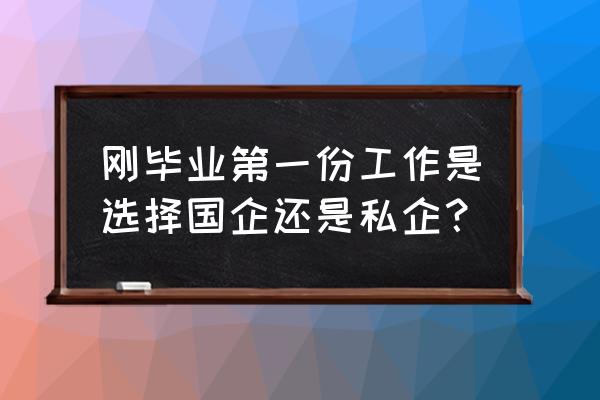 刚毕业第一份工作是选择国企还是私企？